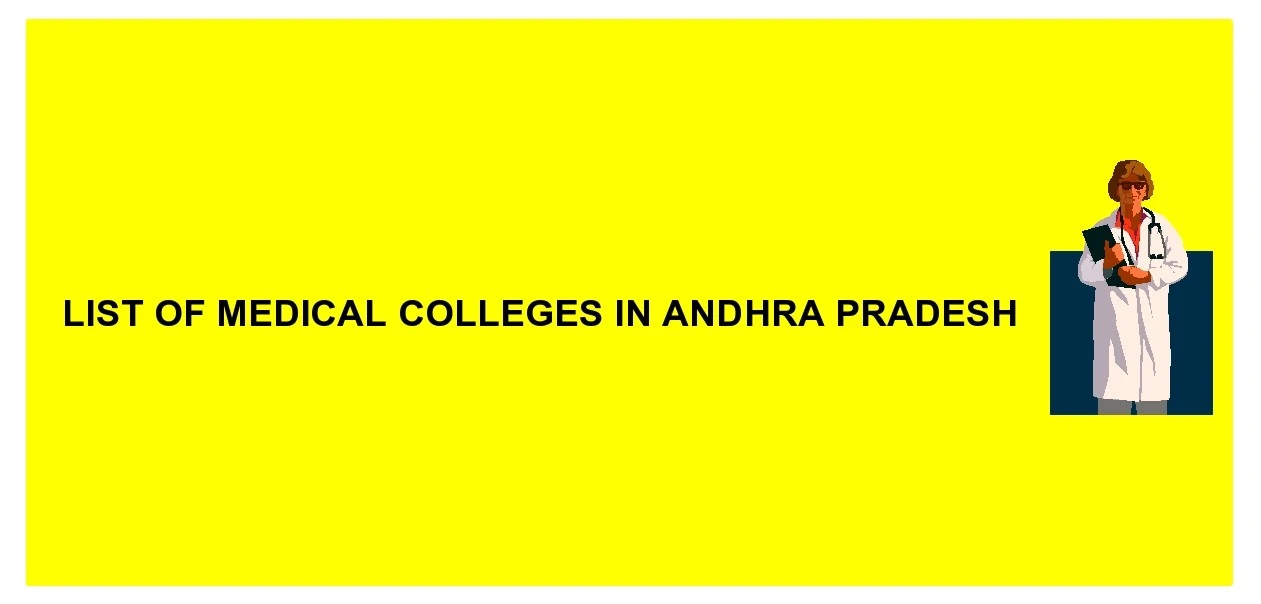 LIST OF MEDICAL COLLEGES IN ANDHRA PRADESH